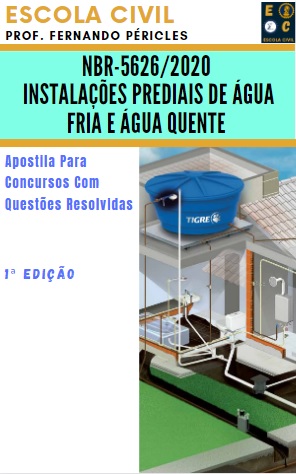 ESCOLA CIVIL
PROF. FERNANDO PÉRICLES

E C
ESCOLA CIVIL

NBR-5626/2020
INSTALAÇÕES PREDIAIS DE ÁGUA FRIA E ÁGUA QUENTE

Apostila Para Concursos Com Questões Resolvidas

1ª EDIÇÃO

TIGRE